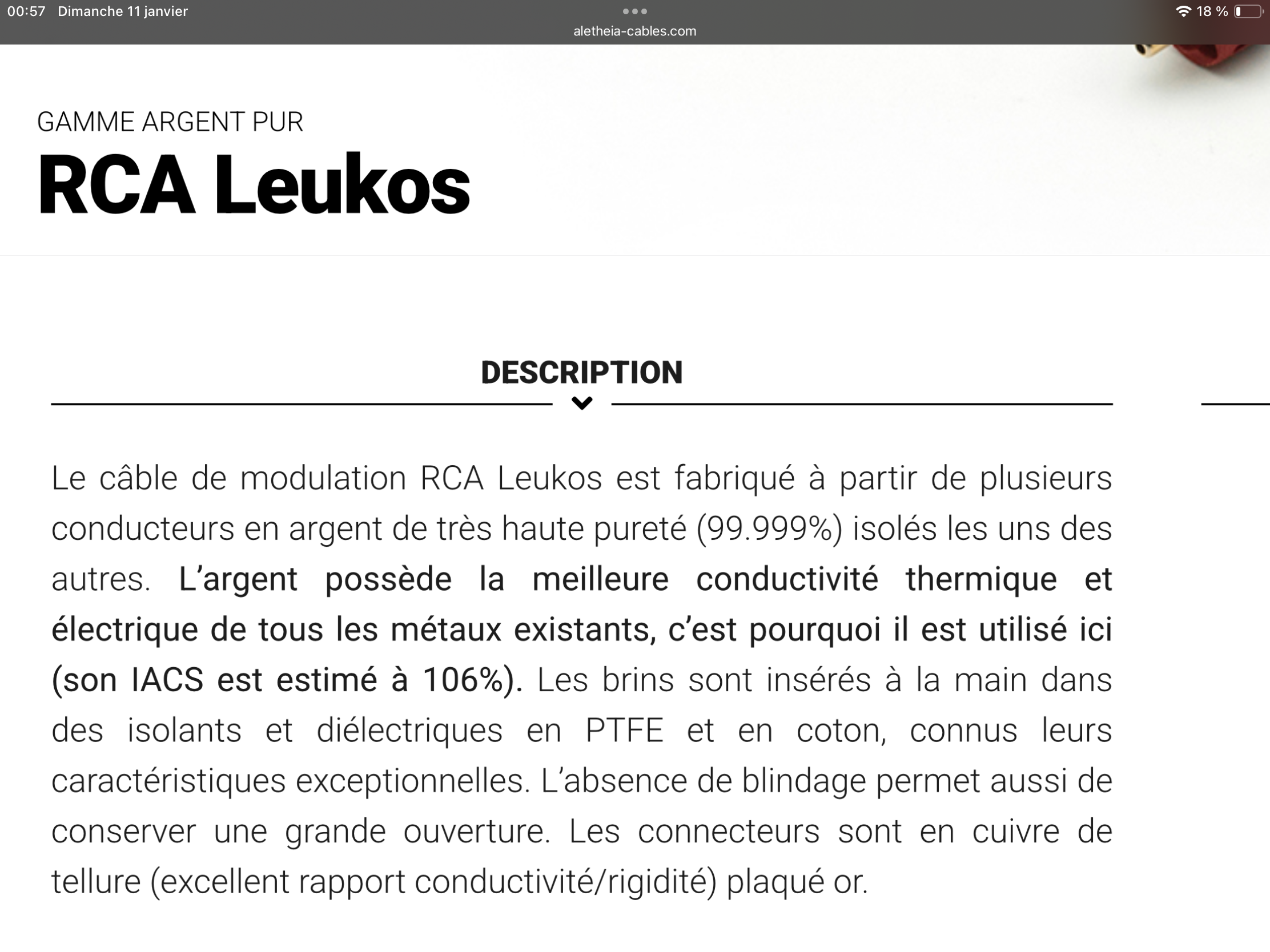 00:57 Dimanche 11 janvier

aletheia-cables.com

18 %

GAMME ARGENT PUR

RCA Leukos

DESCRIPTION

Le câble de modulation RCA Leukos est fabriqué à partir de plusieurs conducteurs en argent de très haute pureté (99.999%) isolés les uns des autres. L'argent possède la meilleure conductivité thermique et électrique de tous les métaux existants, c'est pourquoi il est utilisé ici (son IACS est estimé à 106%). Les brins sont insérés à la main dans des isolants et diélectriques en PTFE et en coton, connus leurs caractéristiques exceptionnelles. L'absence de blindage permet aussi de conserver une grande ouverture. Les connecteurs sont en cuivre de tellure (excellent rapport conductivité/rigidité) plaqué or.